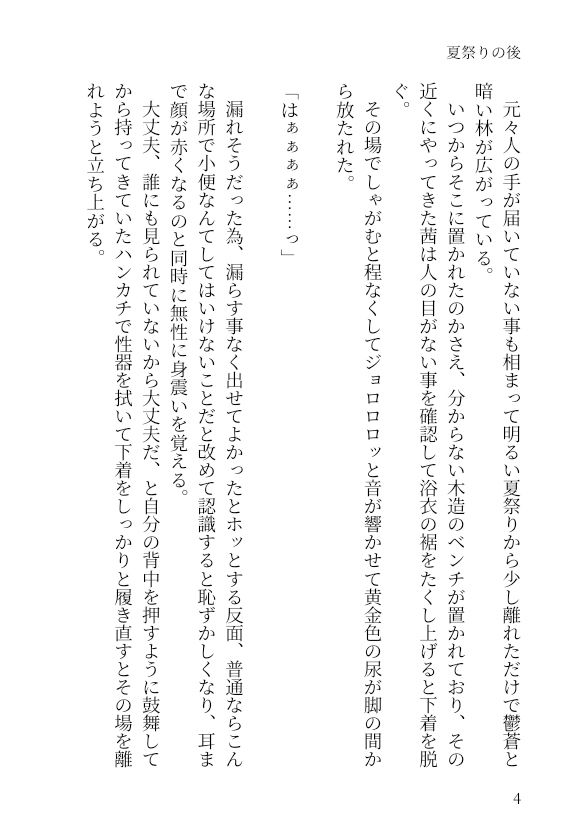 夏祭りの後

元々人の手が届いていない事も相まって明るい夏祭りから少し離れただけで鬱蒼と暗い林が広がっている。

いつからそこに置かれたのかさえ、分からない木造のベンチが置かれており、その近くにやってきた茜は人の目がない事を確認して浴衣の裾をたくし上げると下着を脱ぐ。

その場でしゃがむと程なくしてジョロロロッと音が響かせて黄金色の尿が脚の間から放たれた。

「はぁぁぁぁ……っ」

漏れそうだった為、漏らす事なく出せてよかったとホッとする反面、普通ならこんな場所で小便なんてしてはいけないことだと改めて認識すると恥ずかしくなり、耳まで顔が赤くなるのと同時に無性に身震いを覚える。

大丈夫、誰にも見られていないから大丈夫だ、と自分の背中を押すように鼓舞してから持ってきていたハンカチで性器を拭いて下着をしっかりと履き直すとその場を離れようと立ち上がる。

4